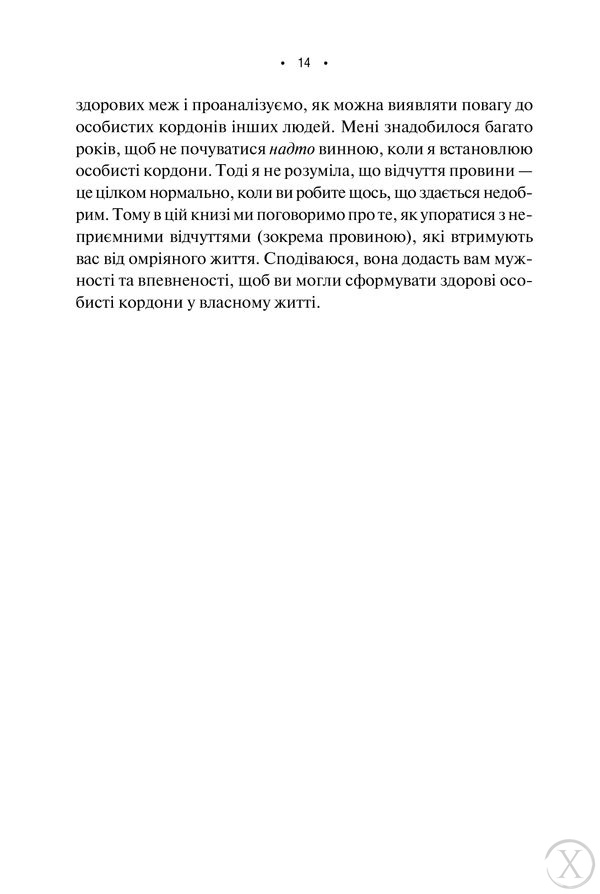 • 14 •

здорових меж і проаналізуємо, як можна виявляти повагу до особистих кордонів інших людей. Мені знадобилося багато років, щоб не почуватися надто винною, коли я встановлюю особисті кордони. Тоді я не розуміла, що відчуття провини — це цілком нормально, коли ви робите щось, що здається недобрим. Тому в цій книзі ми поговоримо про те, як упоратися з неприємними відчуттями (зокрема провиною), які втримують вас від омріяного життя. Сподіваюся, вона додасть вам мужності та впевненості, щоб ви могли сформувати здорові особисті кордони у власному житті.

X